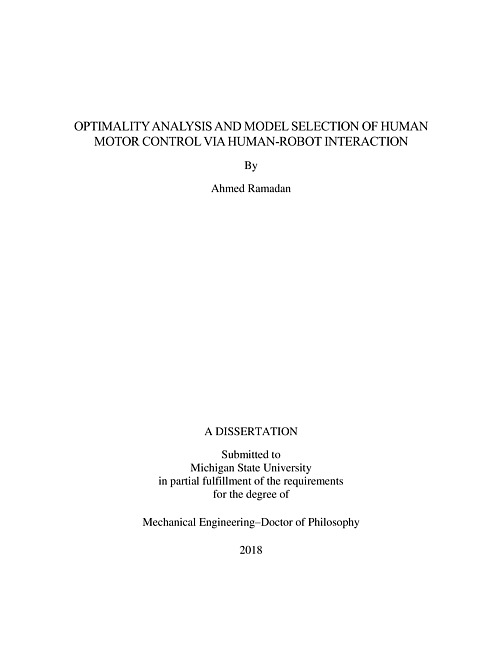 OPTIMALITY ANALYSIS AND MODEL SELECTION OF HUMAN MOTOR CONTROL VIA HUMAN-ROBOT INTERACTION

By

Ahmed Ramadan

A DISSERTATION

Submitted to
Michigan State University
in partial fulfillment of the requirements
for the degree of

Mechanical Engineering–Doctor of Philosophy

2018